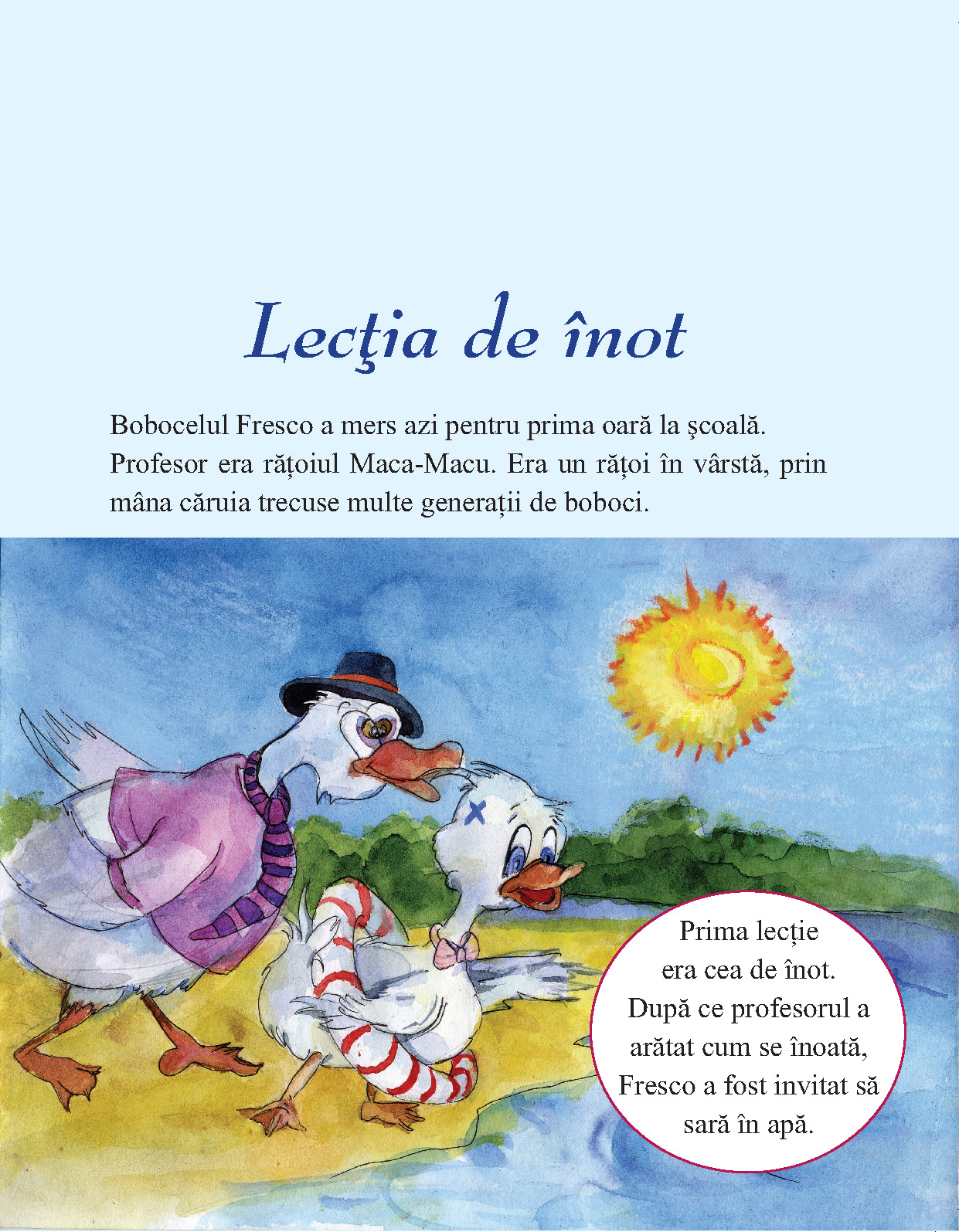 Lecţia de înot

Bobocelul Fresco a mers azi pentru prima oară la şcoală. Profesor era rățoiul Maca-Macu. Era un rățoi în vârstă, prin mâna căruia trecuse multe generații de boboci.

Prima lecție era cea de înot. După ce profesorul a arătat cum se înoată, Fresco a fost invitat să sară în apă.